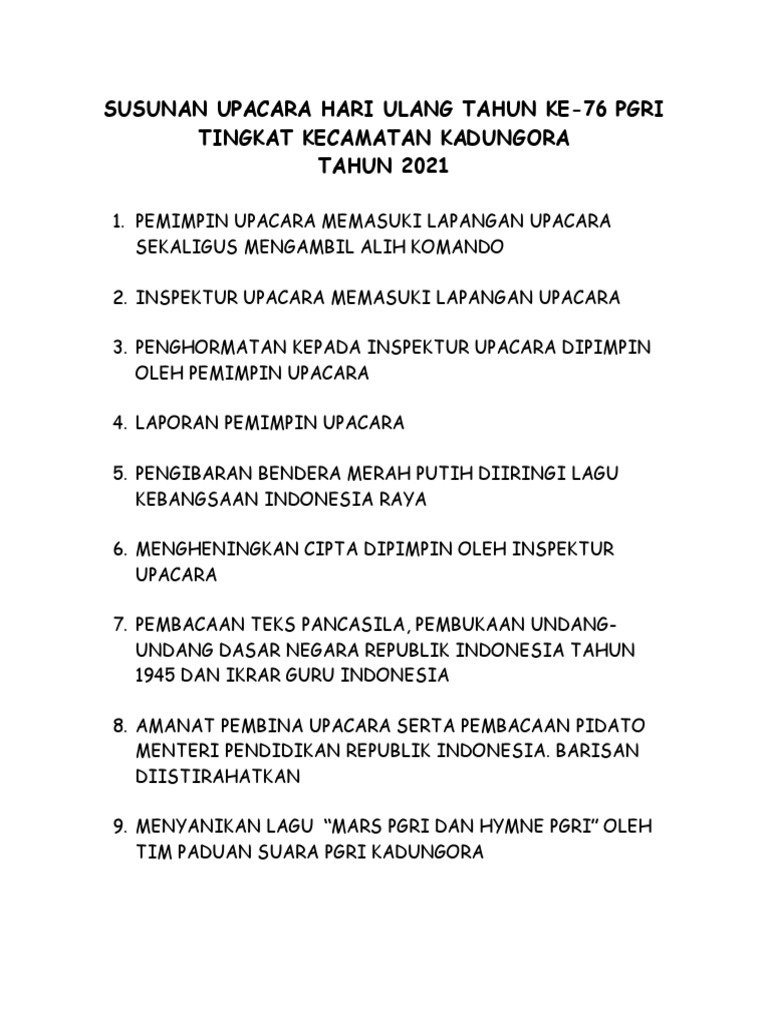 SUSUNAN UPACARA HARI ULANG TAHUN KE-76 PGRI
TINGKAT KECAMATAN KADUNGORA
TAHUN 2021

1. PEMIMPIN UPACARA MEMASUKI LAPANGAN UPACARA SEKALIGUS MENGAMBIL ALIH KOMANDO

2. INSPEKTUR UPACARA MEMASUKI LAPANGAN UPACARA

3. PENGHORMATAN KEPADA INSPEKTUR UPACARA DIPIMPIN OLEH PEMIMPIN UPACARA

4. LAPORAN PEMIMPIN UPACARA

5. PENGIBARAN BENDERA MERAH PUTIH DIIRINGI LAGU KEBANGSAAN INDONESIA RAYA

6. MENGHENINGKAN CIPTA DIPIMPIN OLEH INSPEKTUR UPACARA

7. PEMBACAAN TEKS PANCASILA, PEMBUKAAN UNDANG-UNDANG DASAR NEGARA REPUBLIK INDONESIA TAHUN 1945 DAN IKRAR GURU INDONESIA

8. AMANAT PEMBINA UPACARA SERTA PEMBACAAN PIDATO MENTERI PENDIDIKAN REPUBLIK INDONESIA. BARISAN DIISTIRAHATKAN

9. MENYANIKAN LAGU “MARS PGRI DAN HYMNE PGRI” OLEH TIM PADUAN SUARA PGRI KADUNGORA